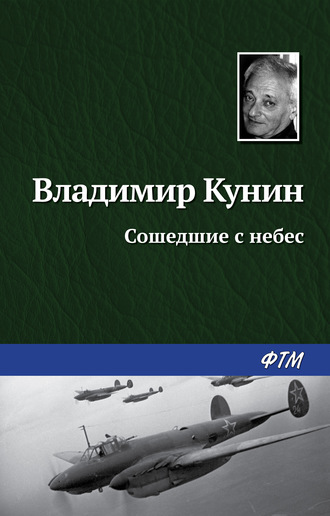 Владимир Кунин

Сошедшие с небес

ФТМ